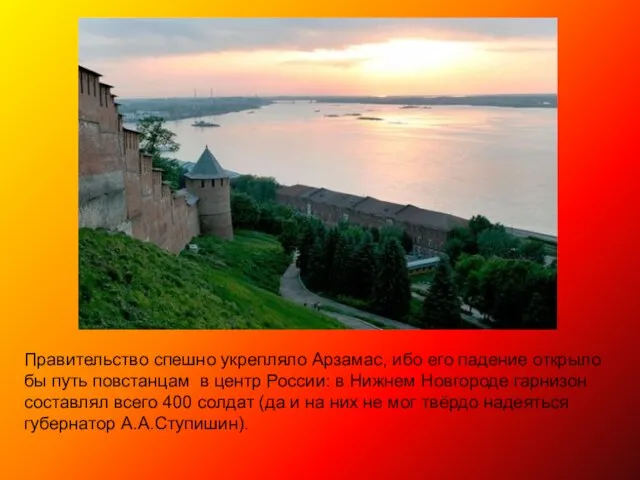 Правительство спешно укрепляло Арзамас, ибо его падение открыло бы путь повстанцам в центр России: в Нижнем Новгороде гарнизон составлял всего 400 солдат (да и на них не мог твёрдо надеяться губернатор А.А.Ступишин).